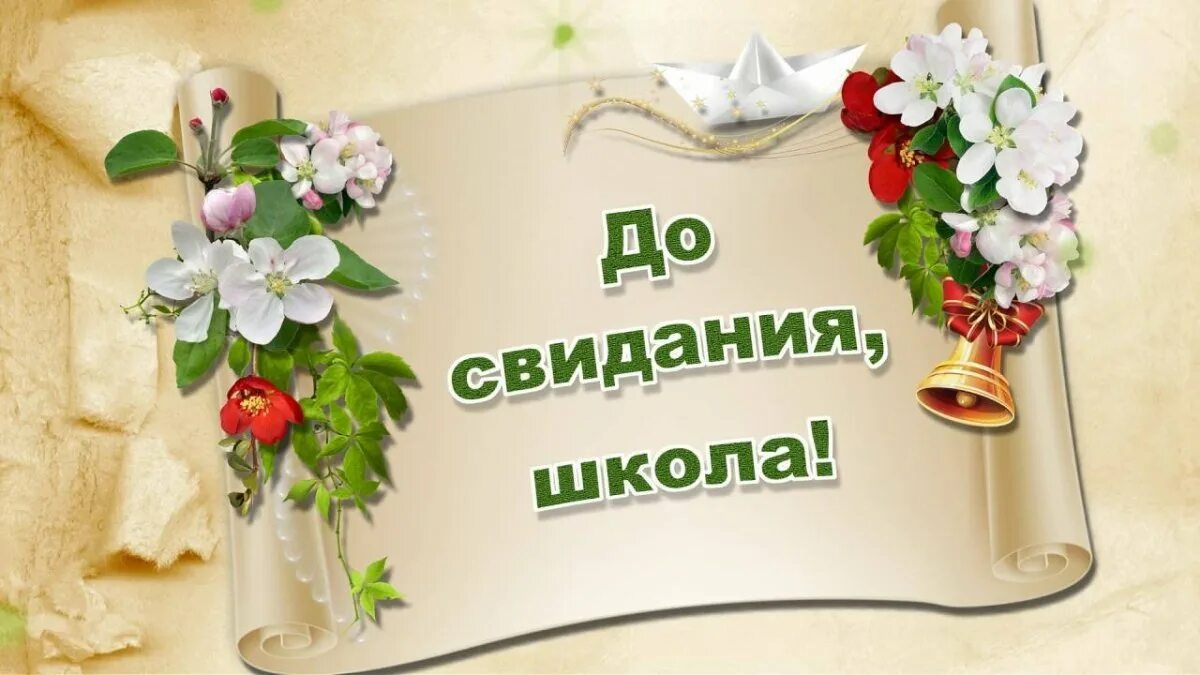 До свидания, школа!